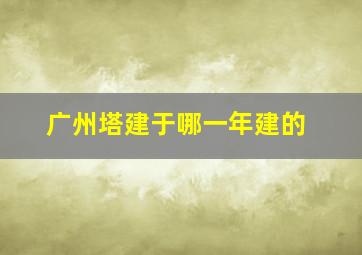 广州塔建于哪一年建的